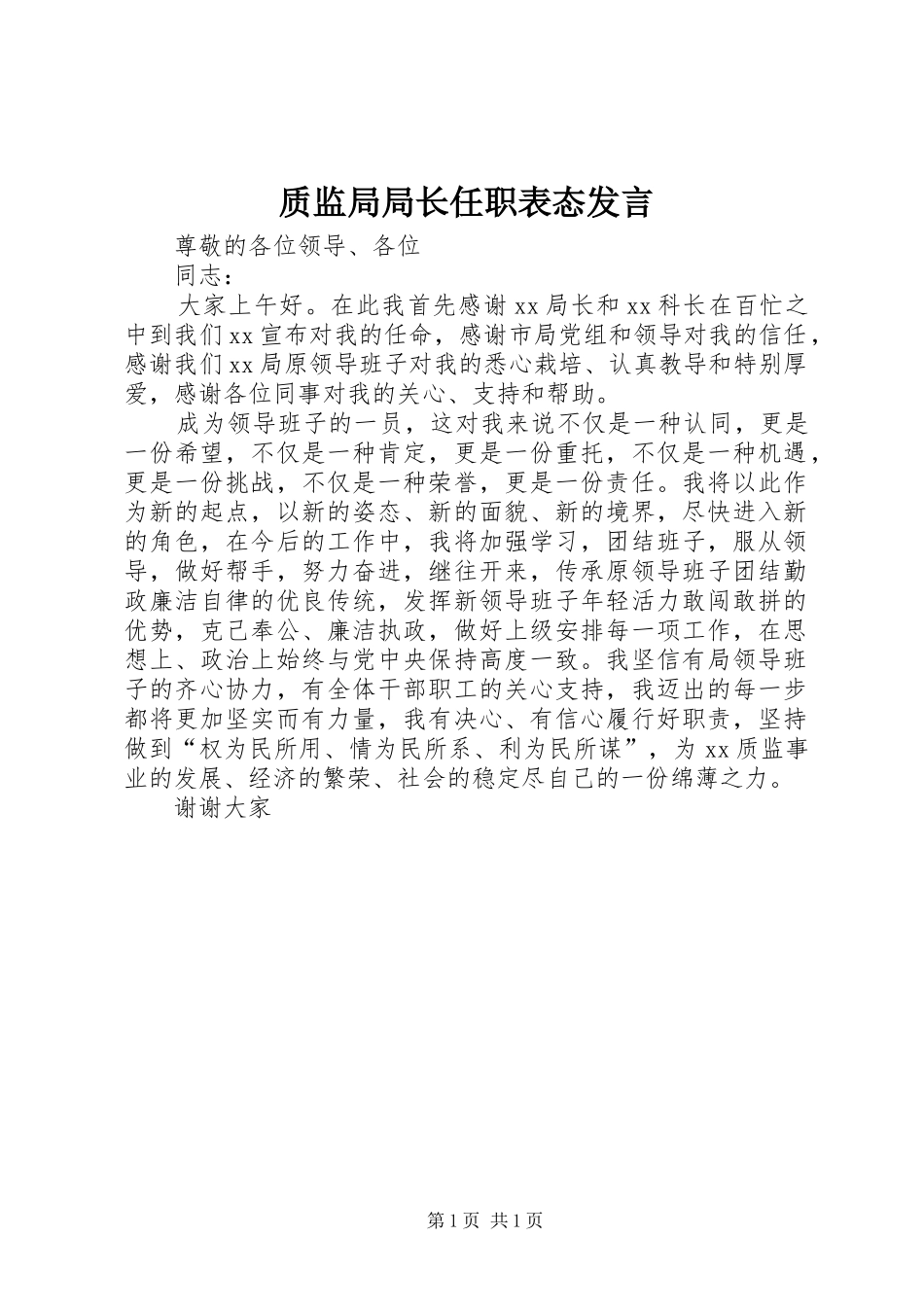 质监局局长任职表态发言

尊敬的各位领导、各位

同志：

大家上午好。在此我首先感谢xx局长和xx科长在百忙之中到我们xx宣布对我的任命，感谢市局党组和领导对我的信任，感谢我们xx局原领导班子对我的悉心栽培、认真教导和特别厚爱，感谢各位同事对我的关心、支持和帮助。

成为领导班子的一员，这对我来说不仅是一种认同，更是一份希望，不仅是一种肯定，更是一份重托，不仅是一种机遇，更是一份挑战，不仅是一种荣誉，更是一份责任。我将以此作为新的起点，以新的姿态、新的面貌、新的境界，尽快进入新的角色，在今后的工作中，我将加强学习，团结班子，服从领导，做好帮手，努力奋进，继往开来，传承原领导班子团结勤政廉洁自律的优良传统，发挥新领导班子年轻活力敢闯敢拼的优势，克己奉公、廉洁执政，做好上级安排每一项工作，在思想上、政治上始终与党中央保持高度一致。我坚信有局领导班子的齐心协力，有全体干部职工的关心支持，我迈出的每一步都将更加坚实而有力量，我有决心、有信心履行好职责，坚持做到“权为民所用、情为民所系、利为民所谋”，为xx质监事业的发展、经济的繁荣、社会的稳定尽自己的一份绵薄之力。

谢谢大家

第1页 共1页